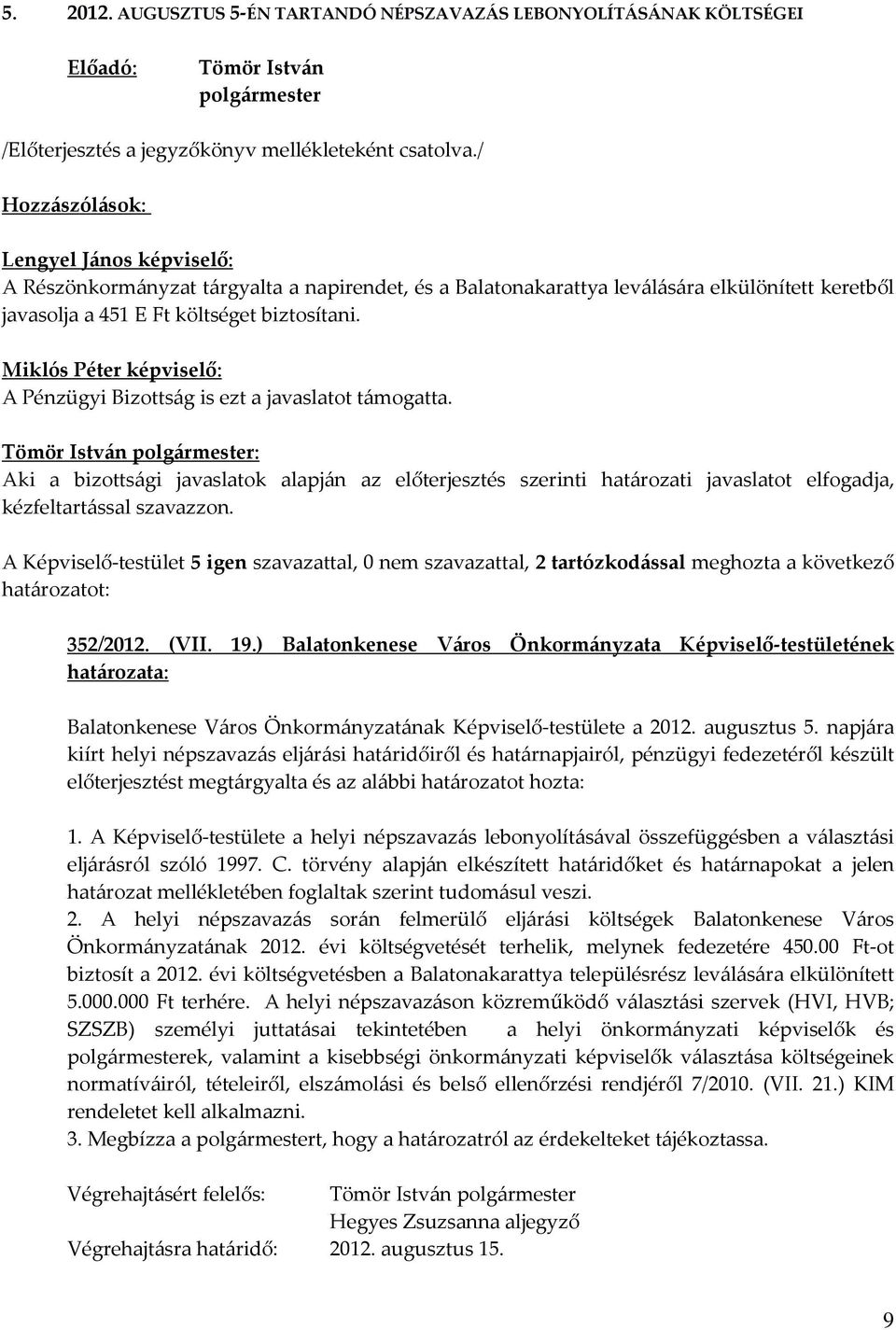 5. 2012. AUGUSZTUS 5-ÉN TARTANDÓ NÉPSZAVAZÁS LEBONYOLÍTÁSÁNAK KÖLTSÉGEI

Előadó: Tömör István polgármester

/Előterjesztés a jegyzőkönyv mellékleteként csatolva./

Hozzászólások:

Lengyel János képviselő:
A Részönkormányzat tárgyalta a napirendet, és a Balatonakarattya leválására elkülönített keretből javasolja a 451 E Ft költséget biztosítani.

Miklós Péter képviselő:
A Pénzügyi Bizottság is ezt a javaslatot támogatta.

Tömör István polgármester:
Aki a bizottsági javaslatok alapján az előterjesztés szerinti határozati javaslatot elfogadja, kézfeltartással szavazzon.

A Képviselő-testület 5 igen szavazattal, 0 nem szavazattal, 2 tartózkodással meghozta a következő határozatot:

352/2012. (VII. 19.) Balatonkenese Város Önkormányzata Képviselő-testületének határozata:

Balatonkenese Város Önkormányzatának Képviselő-testülete a 2012. augusztus 5. napjára kiírt helyi népszavazás eljárási határidőiről és határnapjairól, pénzügyi fedezetéről készült előterjesztést megtárgyalta és az alábbi határozatot hozta:

1. A Képviselő-testülete a helyi népszavazás lebonyolításával összefüggésben a választási eljárásról szóló 1997. C. törvény alapján elkészített határidőket és határnapokat a jelen határozat mellékletében foglaltak szerint tudomásul veszi.
2. A helyi népszavazás során felmerülő eljárási költségek Balatonkenese Város Önkormányzatának 2012. évi költségvetését terhelik, melynek fedezetére 450.00 Ft-ot biztosít a 2012. évi költségvetésben a Balatonakarattya településrész leválására elkülönített 5.000.000 Ft terhére. A helyi népszavazáson közreműködő választási szervek (HVI, HVB; SZSZB) személyi juttatásai tekintetében a helyi önkormányzati képviselők és polgármesterek, valamint a kisebbségi önkormányzati képviselők választása költségeinek normatíváiról, tételeiről, elszámolási és belső ellenőrzési rendjéről 7/2010. (VII. 21.) KIM rendeletet kell alkalmazni.
3. Megbízza a polgármestert, hogy a határozatról az érdekelteket tájékoztassa.

Végrehajtásért felelős: Tömör István polgármester
Hegyes Zsuzsanna aljegyző
Végrehajtásra határidő: 2012. augusztus 15.

9